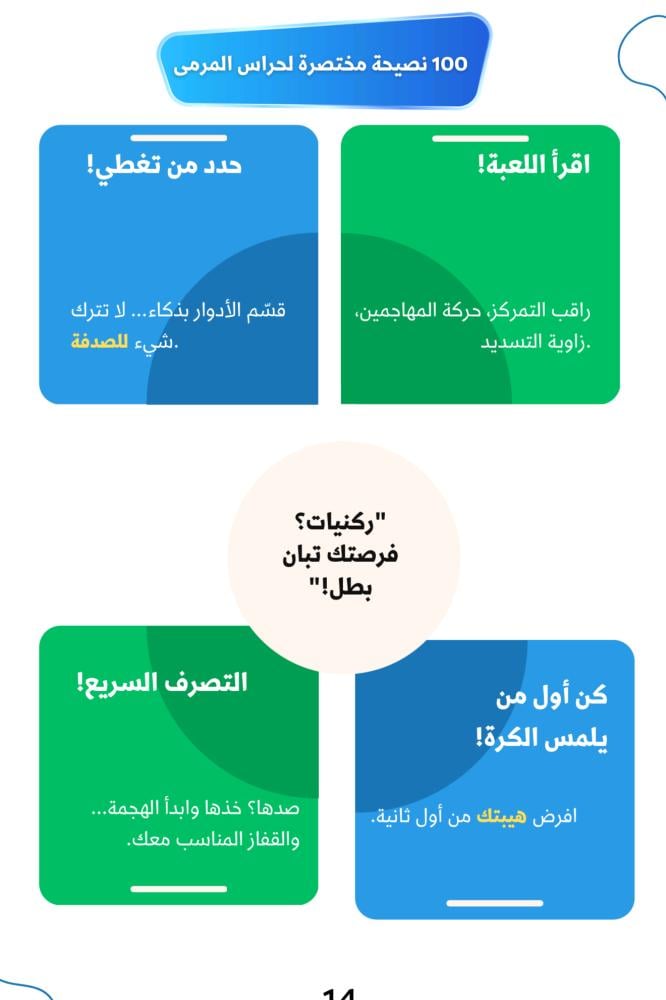 100 نصيحة مختصرة لحراس المرمى

اقرأ اللعبة!

راقب التمركز، حركة المهاجمين، زاوية التسديد.

حدد من تغطي!

قسّم الأدوار بذكاء... لا تترك شيء للصدفة.

"ركنيات؟ فرصتك تبان بطل!"

كن أول من يلمس الكرة!

افرض هيبتك من أول ثانية.

التصرف السريع!

صدها؟ خذها وابدأ الهجمة... والقفاز المناسب معك.

14